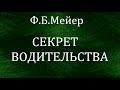 Ф.Б.Мейер

СЕКРЕТ ВОДИТЕЛЬСТВА